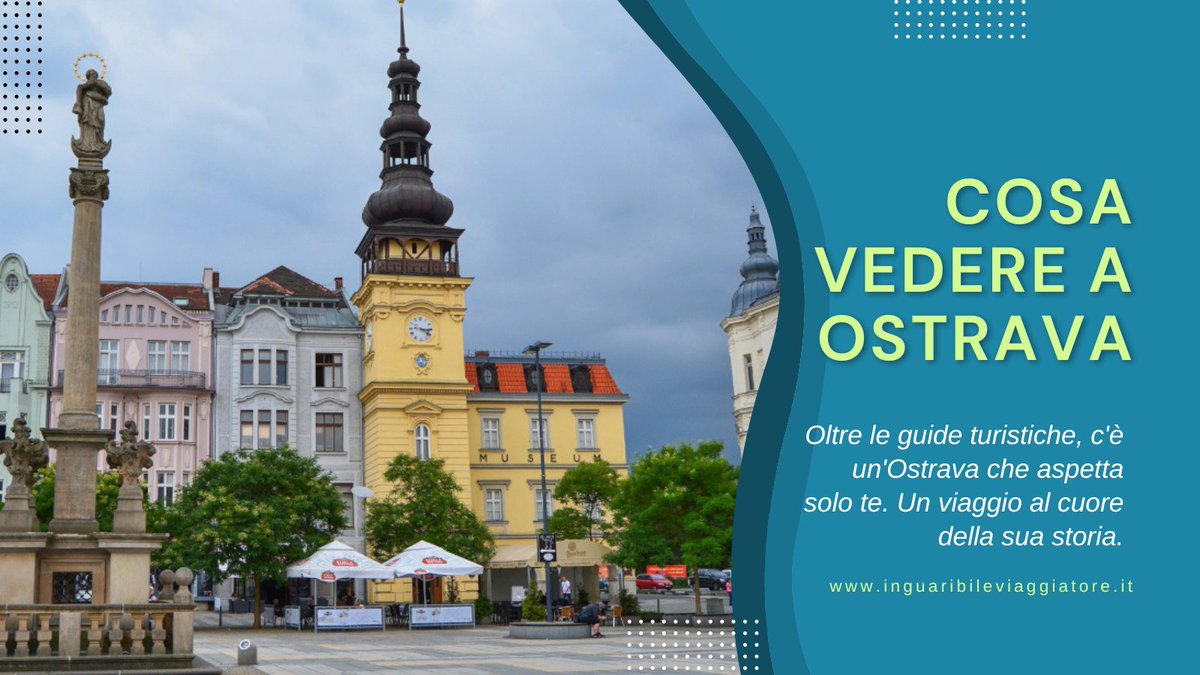 MUSEUM

COSA VEDERE A OSTRAVA

Oltre le guide turistiche, c'è un'Ostrava che aspetta solo te. Un viaggio al cuore della sua storia.

www.inguaribileviaggiatore.it